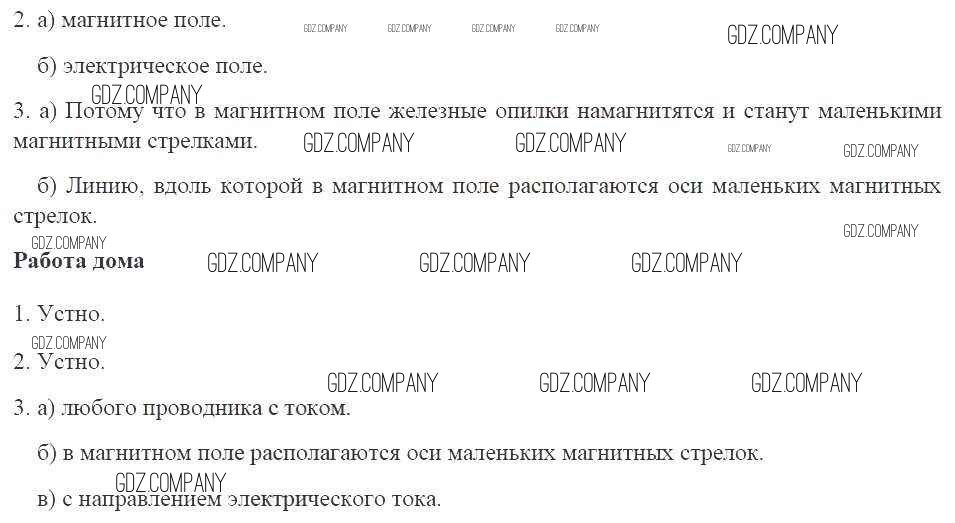 2. а) магнитное поле.

б) электрическое поле.

3. а) Потому что в магнитном поле железные опилки намагнитятся и станут маленькими магнитными стрелками.

б) Линию, вдоль которой в магнитном поле располагаются оси маленьких магнитных стрелок.

Работа дома

1. Устно.

2. Устно.

3. а) любого проводника с током.

б) в магнитном поле располагаются оси маленьких магнитных стрелок.

в) с направлением электрического тока.

GDZ.COMPANY